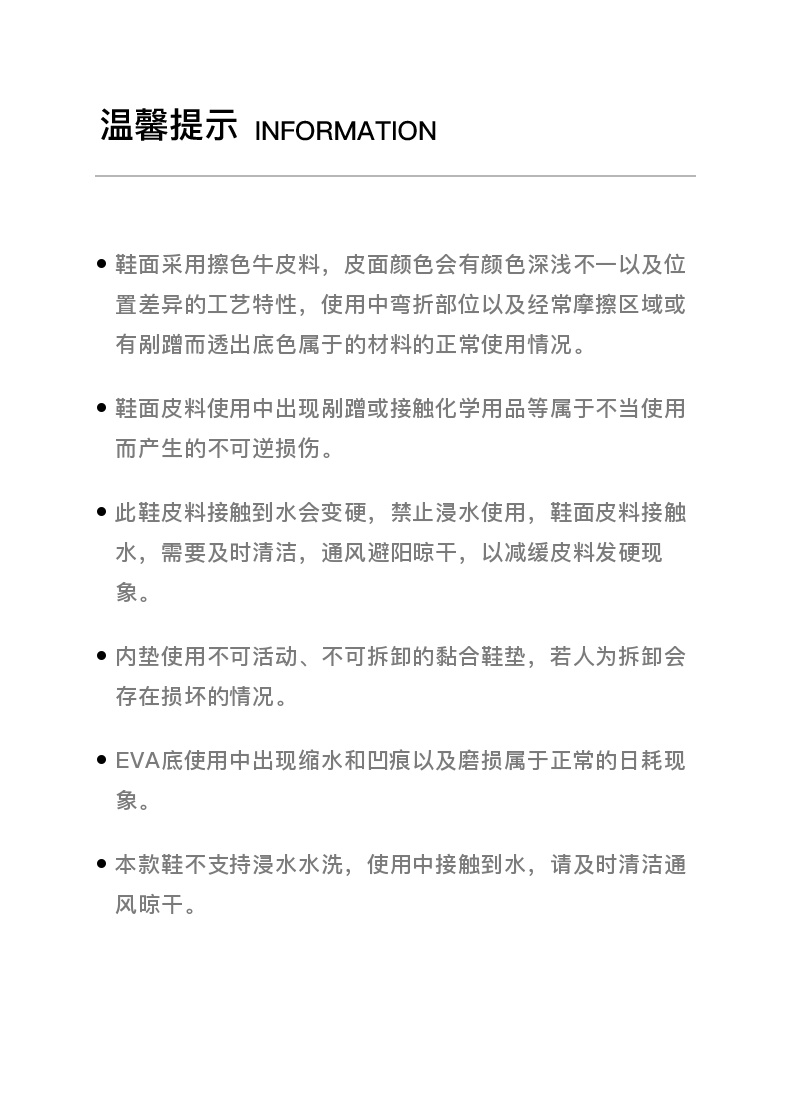 温馨提示 INFORMATION

• 鞋面采用擦色牛皮料，皮面颜色会有颜色深浅不一以及位置差异的工艺特性，使用中弯折部位以及经常摩擦区域或有剐蹭而透出底色属于的材料的正常使用情况。

• 鞋面皮料使用中出现剐蹭或接触化学用品等属于不当使用而产生的不可逆损伤。

• 此鞋皮料接触到水会变硬，禁止浸水使用，鞋面皮料接触水，需要及时清洁，通风避阳晾干，以减缓皮料发硬现象。

• 内垫使用不可活动、不可拆卸的黏合鞋垫，若人为拆卸会存在损坏的情况。

• EVA底使用中出现缩水和凹痕以及磨损属于正常的日耗现象。

• 本款鞋不支持浸水水洗，使用中接触到水，请及时清洁通风晾干。